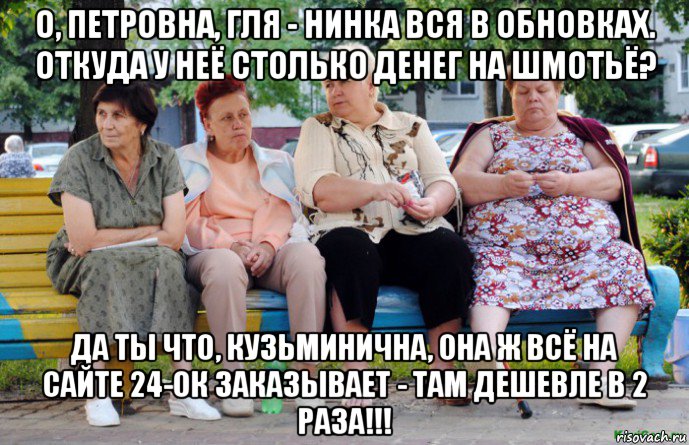 О, ПЕТРОВНА, ГЛЯ - НИНКА ВСЯ В ОБНОВКАХ. ОТКУДА У НЕЁ СТОЛЬКО ДЕНЕГ НА ШМОТЬЁ?

ДА ТЫ ЧТО, КУЗЬМИНИЧНА, ОНА Ж ВСЁ НА САЙТЕ 24-ОК ЗАКАЗЫВАЕТ - ТАМ ДЕШЕВЛЕ В 2 РАЗА!!!

risovach.ru